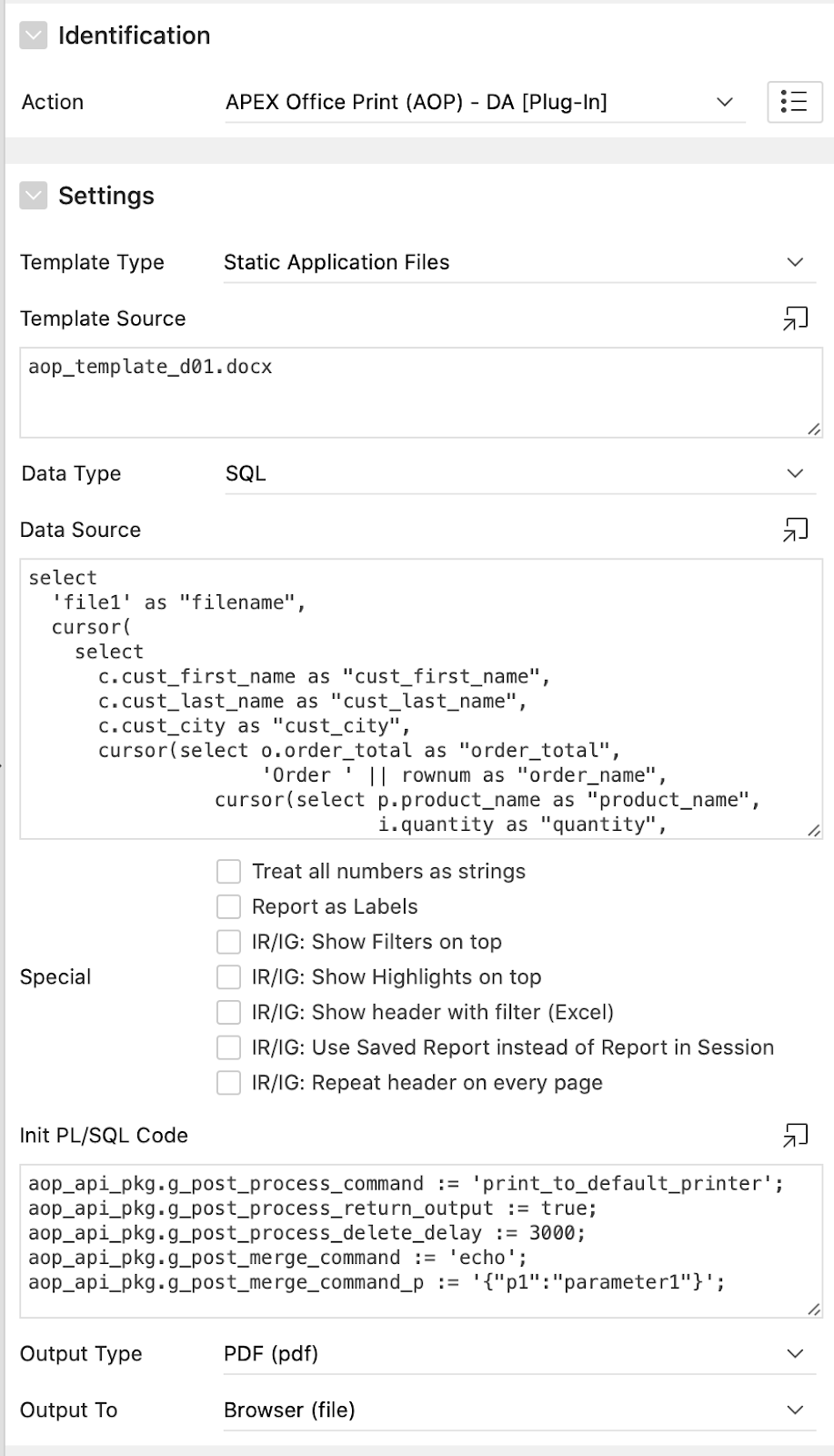 Identification

Action APEX Office Print (AOP) - DA [Plug-In]

Settings

Template Type Static Application Files

Template Source

aop_template_d01.docx

Data Type SQL

Data Source

select
  'file1' as "filename",
  cursor(
    select
      c.cust_first_name as "cust_first_name",
      c.cust_last_name as "cust_last_name",
      c.cust_city as "cust_city",
      cursor(select o.order_total as "order_total",
                    'Order ' || rownum as "order_name",
                cursor(select p.product_name as "product_name",
                              i.quantity as "quantity",

Special
Treat all numbers as strings
Report as Labels
IR/IG: Show Filters on top
IR/IG: Show Highlights on top
IR/IG: Show header with filter (Excel)
IR/IG: Use Saved Report instead of Report in Session
IR/IG: Repeat header on every page

Init PL/SQL Code

aop_api_pkg.g_post_process_command := 'print_to_default_printer';
aop_api_pkg.g_post_process_return_output := true;
aop_api_pkg.g_post_process_delete_delay := 3000;
aop_api_pkg.g_post_merge_command := 'echo';
aop_api_pkg.g_post_merge_command_p := '{"p1":"parameter1"}';

Output Type PDF (pdf)

Output To Browser (file)